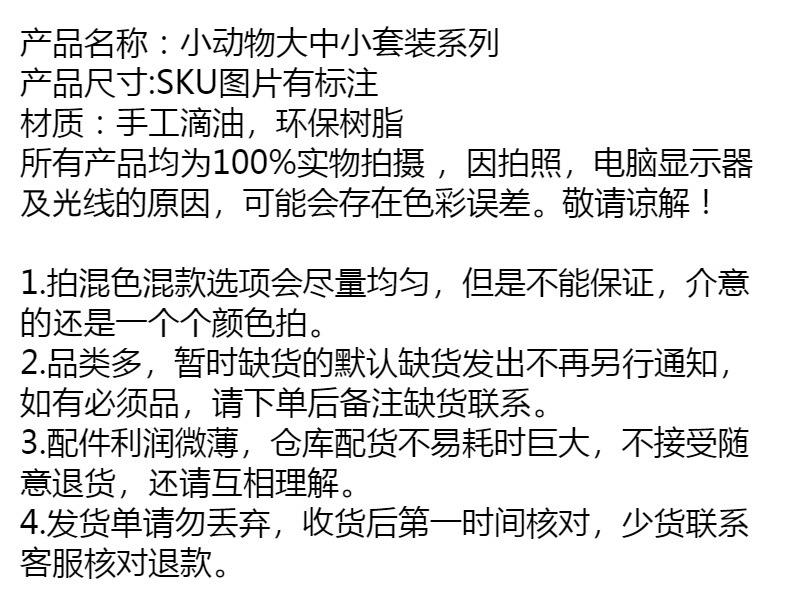 产品名称：小动物大中小套装系列
产品尺寸:SKU图片有标注
材质：手工滴油，环保树脂
所有产品均为100%实物拍摄，因拍照，电脑显示器及光线的原因，可能会存在色彩误差。敬请谅解！

1.拍混色混款选项会尽量均匀，但是不能保证，介意的还是一个个颜色拍。
2.品类多，暂时缺货的默认缺货发出不再另行通知，如有必须品，请下单后备注缺货联系。
3.配件利润微薄，仓库配货不易耗时巨大，不接受随意退货，还请互相理解。
4.发货单请勿丢弃，收货后第一时间核对，少货联系客服核对退款。